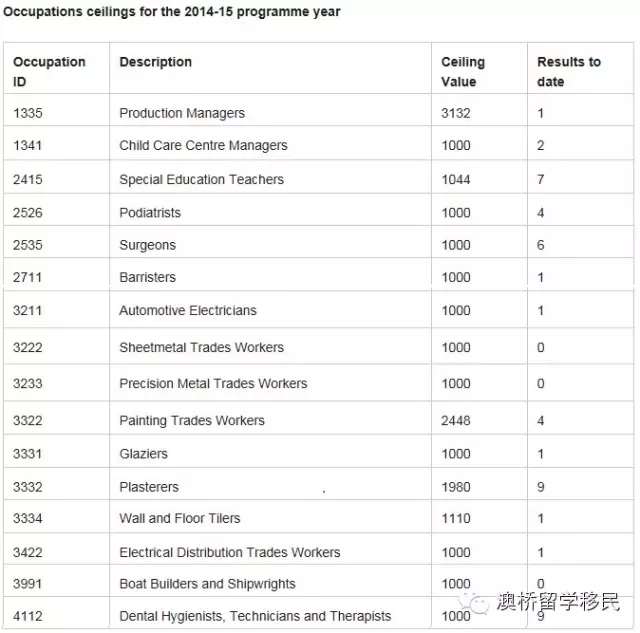 Occupations ceilings for the 2014-15 programme year

| Occupation ID | Description | Ceiling Value | Results to date |
|---|---|---|---|
| 1335 | Production Managers | 3132 | 1 |
| 1341 | Child Care Centre Managers | 1000 | 2 |
| 2415 | Special Education Teachers | 1044 | 7 |
| 2526 | Podiatrists | 1000 | 4 |
| 2535 | Surgeons | 1000 | 6 |
| 2711 | Barristers | 1000 | 1 |
| 3211 | Automotive Electricians | 1000 | 1 |
| 3222 | Sheetmetal Trades Workers | 1000 | 0 |
| 3233 | Precision Metal Trades Workers | 1000 | 0 |
| 3322 | Painting Trades Workers | 2448 | 4 |
| 3331 | Glaziers | 1000 | 1 |
| 3332 | Plasterers | 1980 | 9 |
| 3334 | Wall and Floor Tilers | 1110 | 1 |
| 3422 | Electrical Distribution Trades Workers | 1000 | 1 |
| 3991 | Boat Builders and Shipwrights | 1000 | 0 |
| 4112 | Dental Hygienists, Technicians and Therapists | 1000 | 9 |

澳桥留学移民